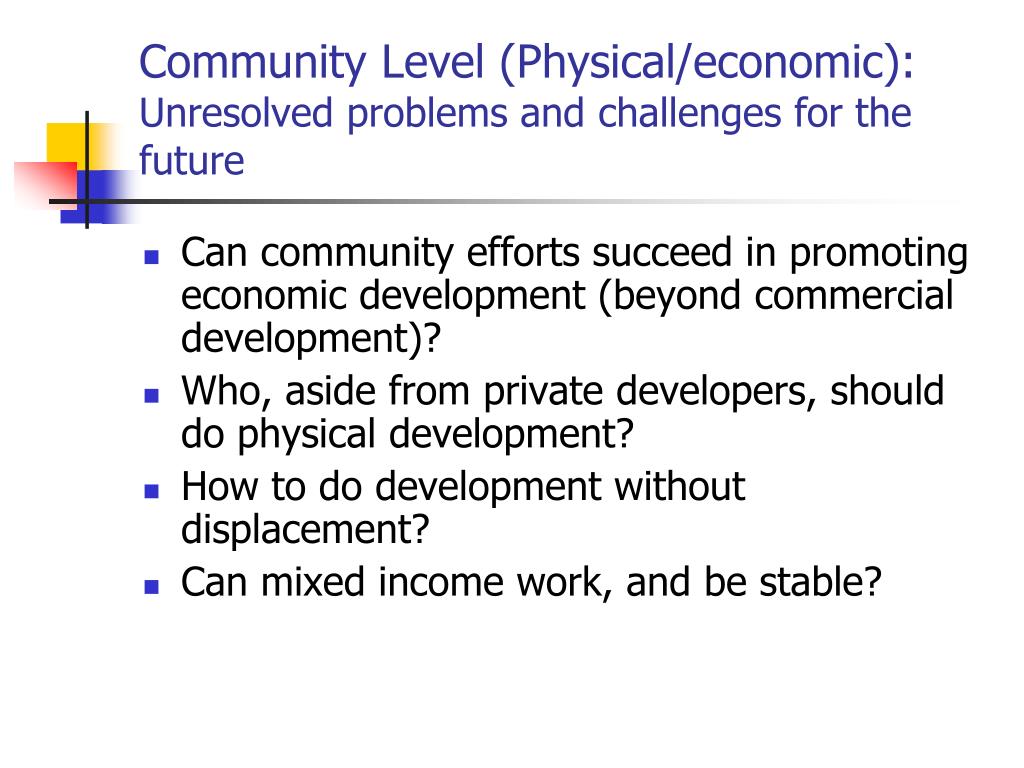 Community Level (Physical/economic): Unresolved problems and challenges for the future

- Can community efforts succeed in promoting economic development (beyond commercial development)?
- Who, aside from private developers, should do physical development?
- How to do development without displacement?
- Can mixed income work, and be stable?